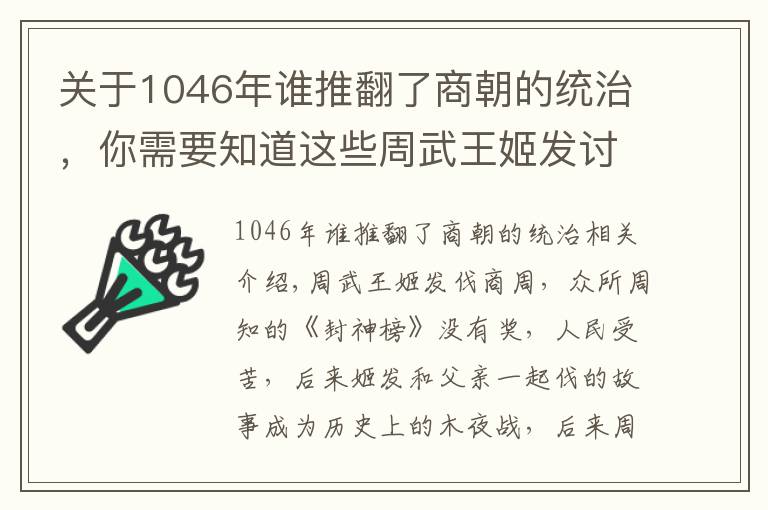 关于1046年谁推翻了商朝的统治，你需要知道这些周武王姬发讨

1046年谁推翻了商朝的统治相关介绍，周武王姬发伐商周，众所周知的《封神榜》没有奖，人民受苦，后来姬发和父亲一起伐的故事成为历史上的木夜战，后来周